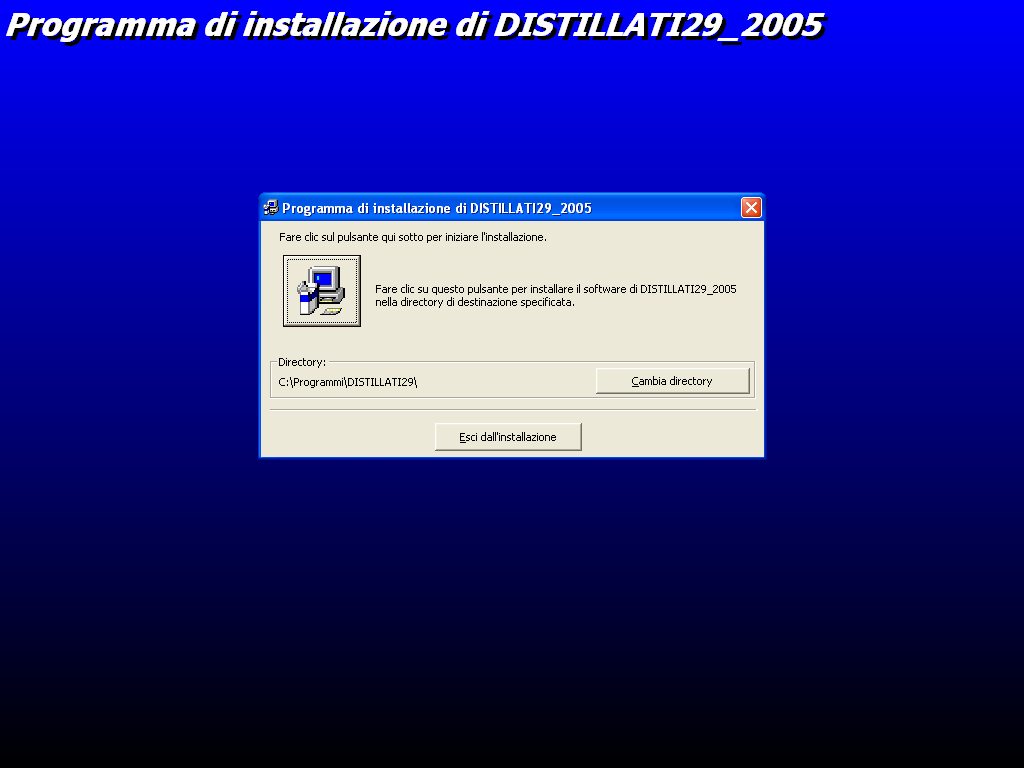 Programma di installazione di DISTILLATI29_2005

Programma di installazione di DISTILLATI29_2005

Fare clic sul pulsante qui sotto per iniziare l'installazione.

Fare clic su questo pulsante per installare il software di DISTILLATI29_2005 nella directory di destinazione specificata.

Directory:
C:\Programmi\DISTILLATI29\

Cambia directory

Esci dall'installazione